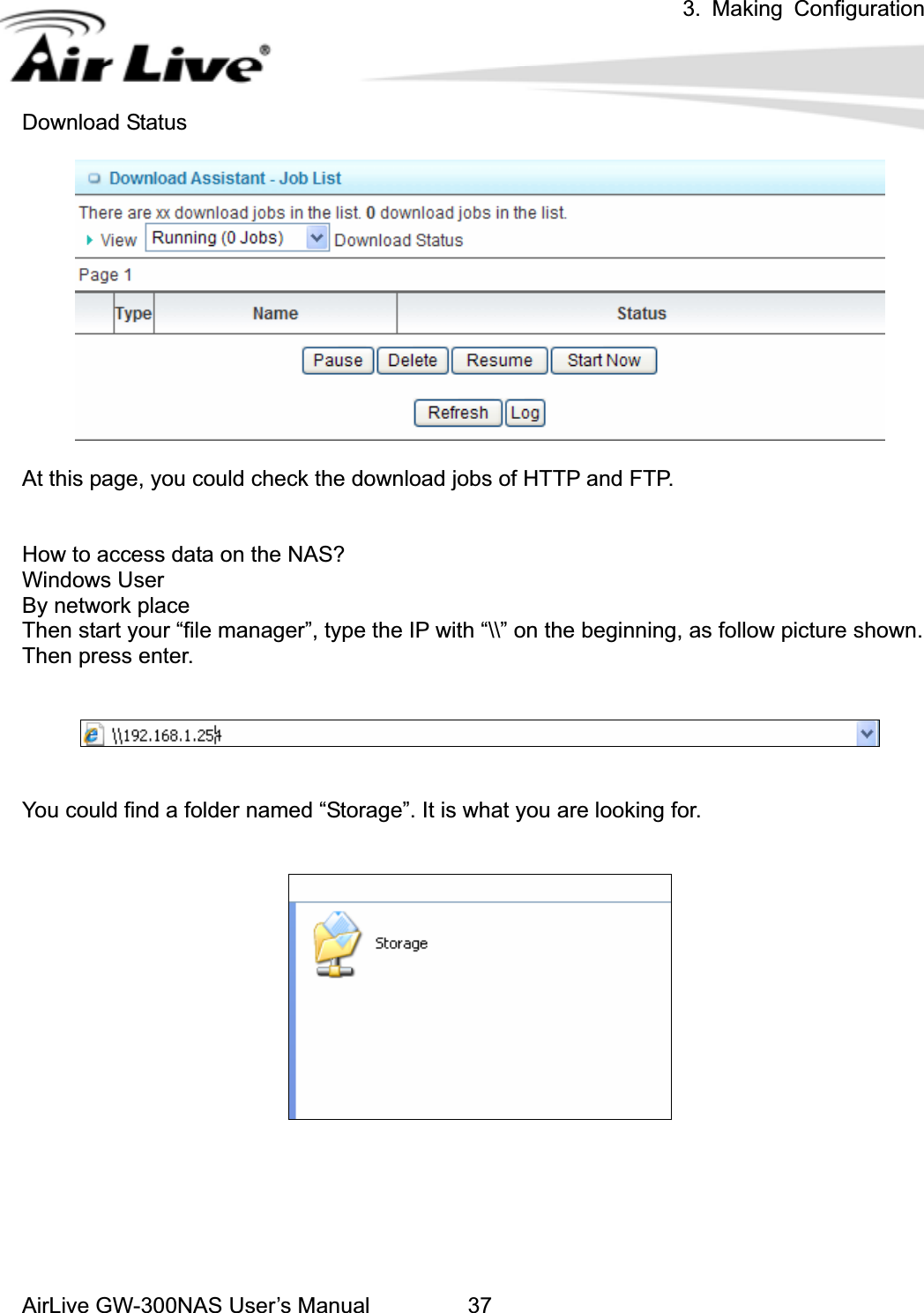 3. Making Configuration

Air Live®

Download Status

Download Assistant - Job List

There are xx download jobs in the list. 0 download jobs in the list.

View Running (0 Jobs) Download Status

Page 1

| Type | Name | Status |
|---|---|---|

Pause Delete Resume Start Now

Refresh Log

At this page, you could check the download jobs of HTTP and FTP.

How to access data on the NAS?
Windows User
By network place
Then start your “file manager”, type the IP with “\\” on the beginning, as follow picture shown. Then press enter.

\\192.168.1.254

You could find a folder named “Storage”. It is what you are looking for.

Storage

AirLive GW-300NAS User’s Manual 37